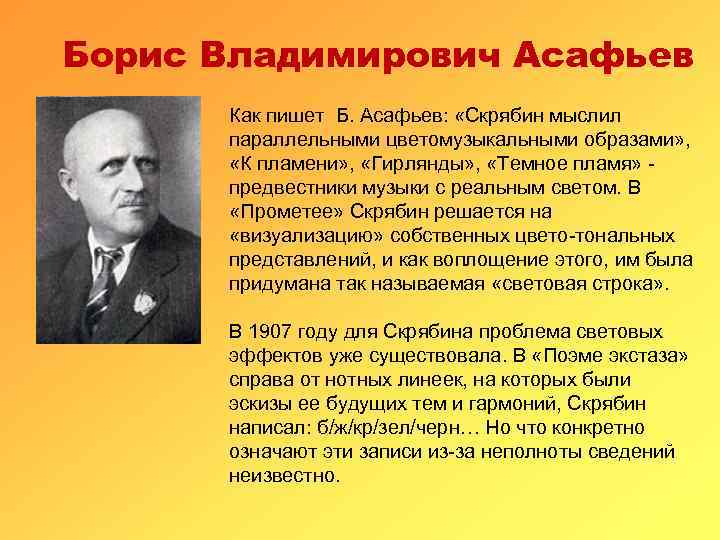 Борис Владимирович Асафьев

Как пишет Б. Асафьев: «Скрябин мыслил параллельными цветомузыкальными образами», «К пламени», «Гирлянды», «Темное пламя» - предвестники музыки с реальным светом. В «Прометее» Скрябин решается на «визуализацию» собственных цвето-тональных представлений, и как воплощение этого, им была придумана так называемая «световая строка».

В 1907 году для Скрябина проблема световых эффектов уже существовала. В «Поэме экстаза» справа от нотных линеек, на которых были эскизы ее будущих тем и гармоний, Скрябин написал: б/ж/кр/зел/черн… Но что конкретно означают эти записи из-за неполноты сведений неизвестно.